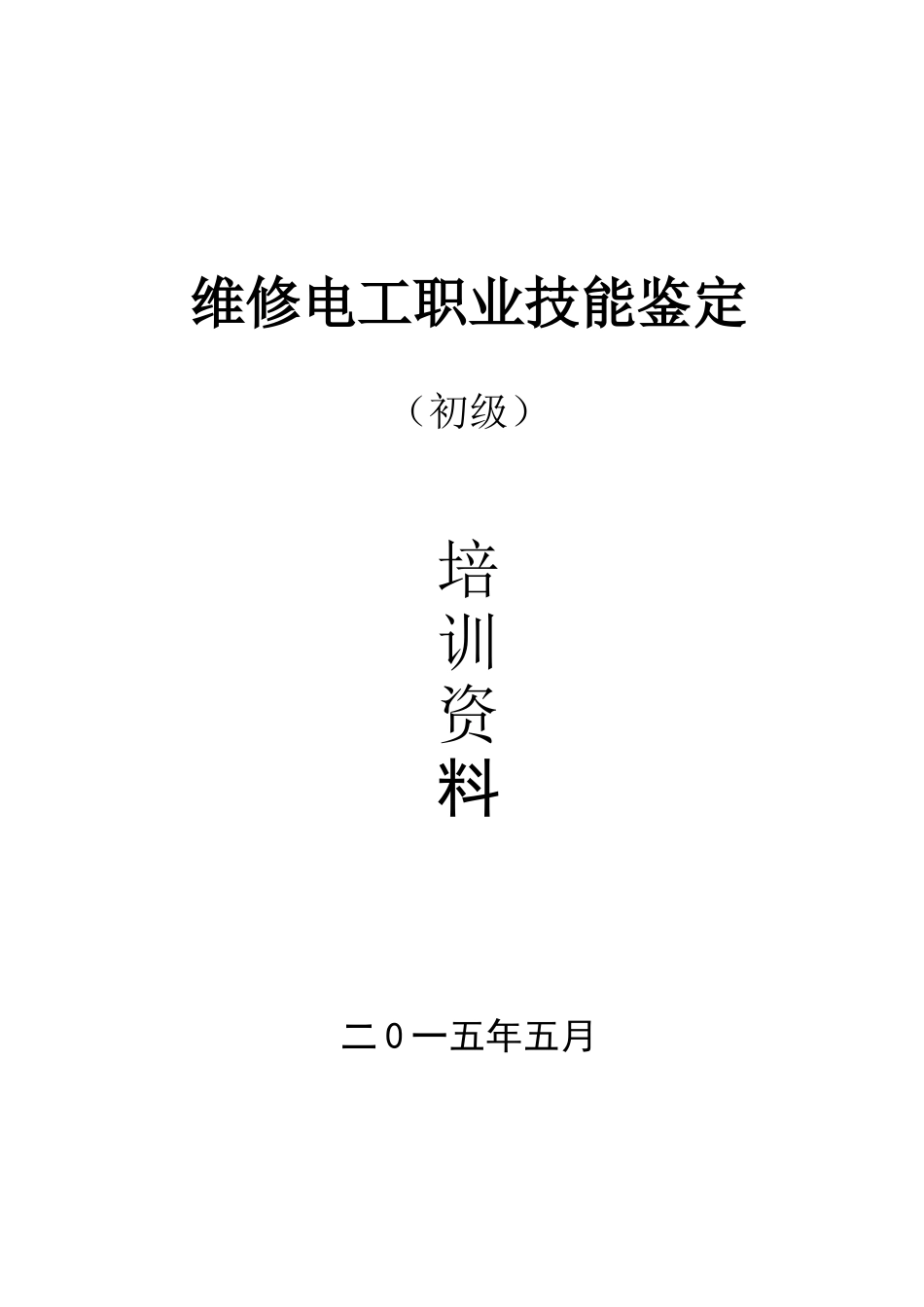 维修电工职业技能鉴定

（初级）

培
训
资
料

二０一五年五月